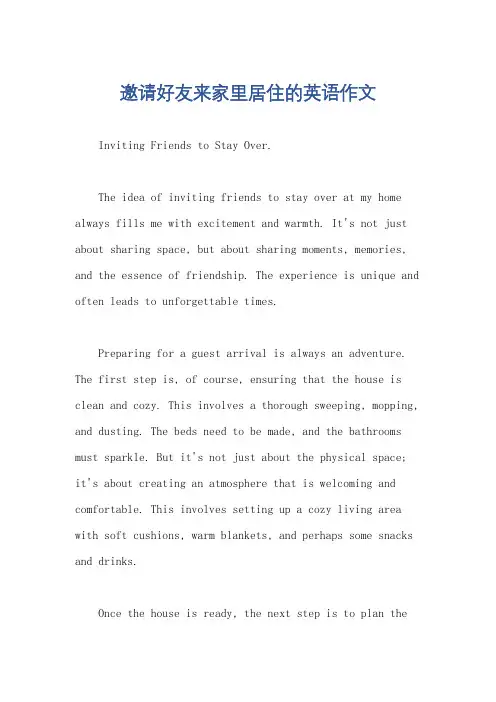 邀请好友来家里居住的英语作文

Inviting Friends to Stay Over.

The idea of inviting friends to stay over at my home always fills me with excitement and warmth. It's not just about sharing space, but about sharing moments, memories, and the essence of friendship. The experience is unique and often leads to unforgettable times.

Preparing for a guest arrival is always an adventure. The first step is, of course, ensuring that the house is clean and cozy. This involves a thorough sweeping, mopping, and dusting. The beds need to be made, and the bathrooms must sparkle. But it's not just about the physical space; it's about creating an atmosphere that is welcoming and comfortable. This involves setting up a cozy living area with soft cushions, warm blankets, and perhaps some snacks and drinks.

Once the house is ready, the next step is to plan the